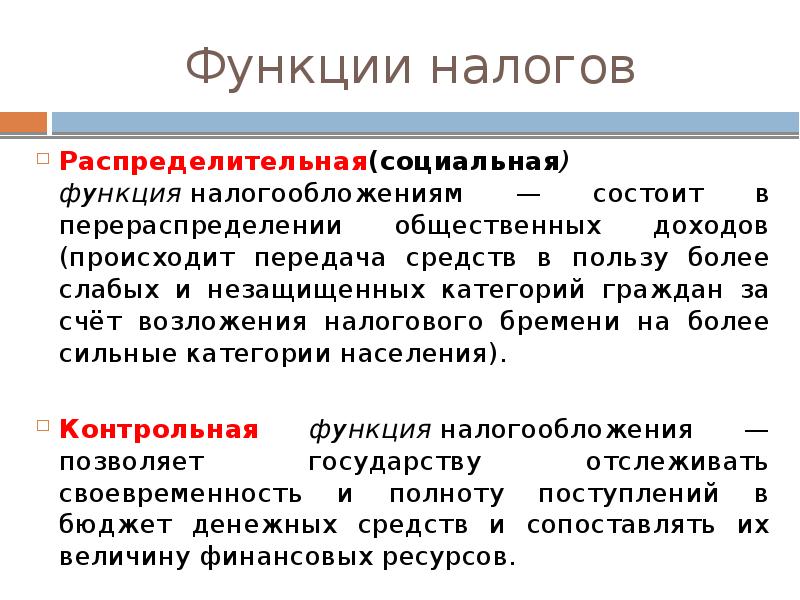 Функции налогов

Распределительная(социальная) функция налогообложениям — состоит в перераспределении общественных доходов (происходит передача средств в пользу более слабых и незащищенных категорий граждан за счёт возложения налогового бремени на более сильные категории населения).

Контрольная функция налогообложения — позволяет государству отслеживать своевременность и полноту поступлений в бюджет денежных средств и сопоставлять их величину финансовых ресурсов.